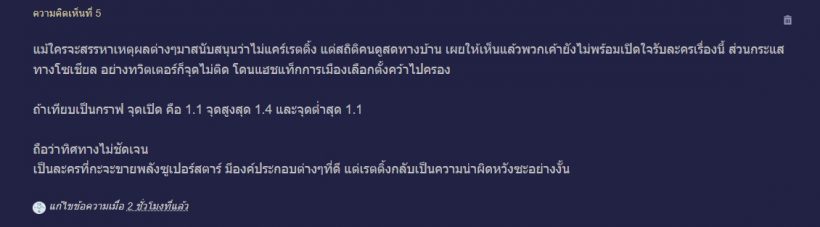 ความคิดเห็นที่ 5

แม้ใครจะสรรหาเหตุผลต่างๆมาสนับสนุนว่าไม่แคร์เรตติ้ง แต่สถิติคนดูสดทางบ้าน เผยให้เห็นแล้วพวกเค้ายังไม่พร้อมเปิดใจรับละครเรื่องนี้ ส่วนกระแสทางโซเชียล อย่างทวิตเตอร์ก็จุดไม่ติด โดนแฮชแท็กการเมืองเลือกตั้งคว้าไปครอง

ถ้าเทียบเป็นกราฟ จุดเปิด คือ 1.1 จุดสูงสุด 1.4 และจุดต่ำสุด 1.1

ถือว่าทิศทางไม่ชัดเจน
เป็นละครที่กะจะขายพลังซูเปอร์สตาร์ มีองค์ประกอบต่างๆที่ดี แต่เรตติ้งกลับเป็นความน่าผิดหวังซะอย่างงั้น

แก้ไขข้อความเมื่อ 2 ชั่วโมงที่แล้ว